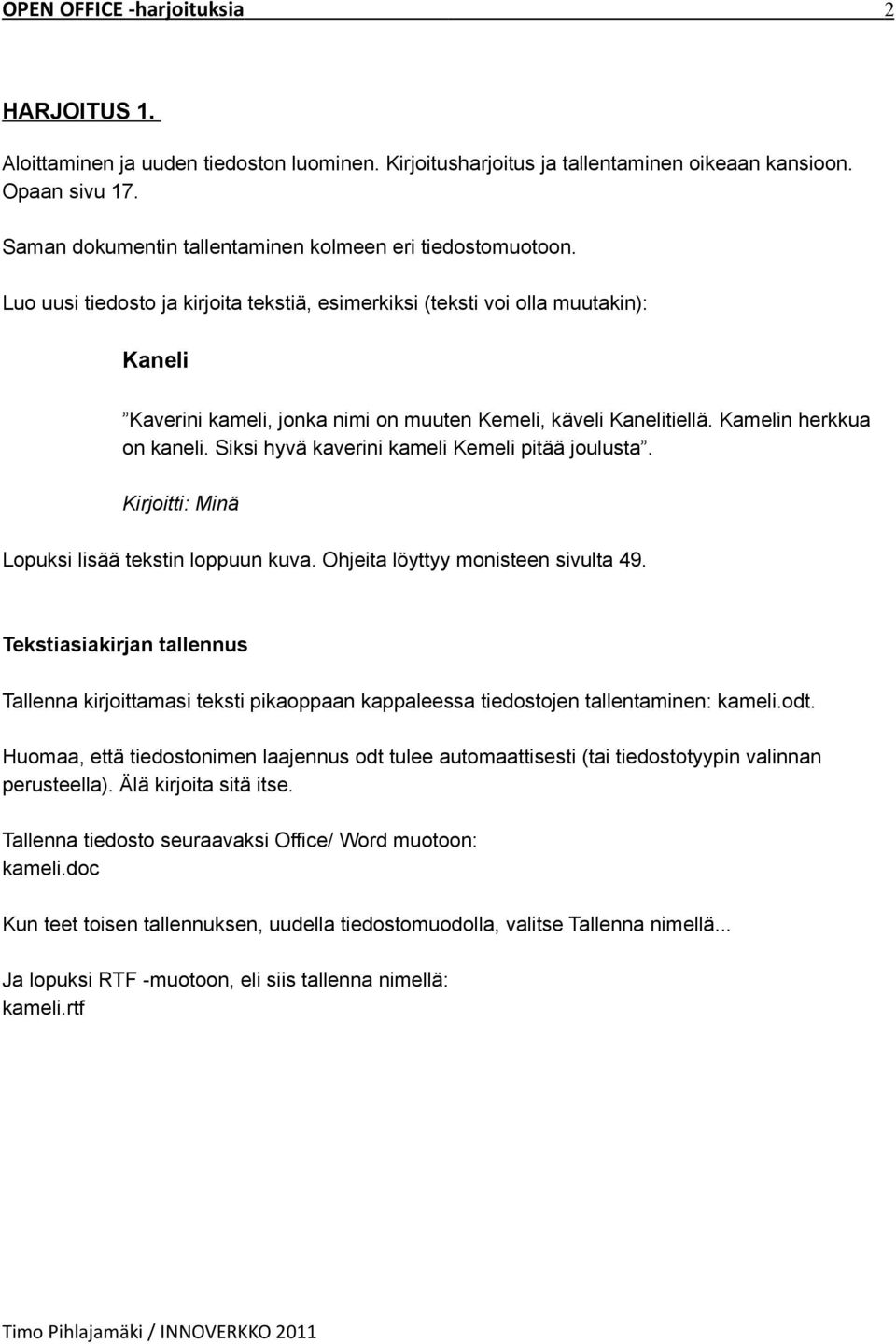 OPEN OFFICE -harjoituksia 2

HARJOITUS 1.

Aloittaminen ja uuden tiedoston luominen. Kirjoitusharjoitus ja tallentaminen oikeaan kansioon. Opaan sivu 17.

Saman dokumentin tallentaminen kolmeen eri tiedostomuotoon.

Luo uusi tiedosto ja kirjoita tekstiä, esimerkiksi (teksti voi olla muutakin):

Kaneli

”Kaverini kameli, jonka nimi on muuten Kemeli, käveli Kanelitiellä. Kamelin herkkua on kaneli. Siksi hyvä kaverini kameli Kemeli pitää joulusta”.

Kirjoitti: Minä

Lopuksi lisää tekstin loppuun kuva. Ohjeita löyttyy monisteen sivulta 49.

Tekstiasiakirjan tallennus

Tallenna kirjoittamasi teksti pikaoppaan kappaleessa tiedostojen tallentaminen: kameli.odt.

Huomaa, että tiedostonimen laajennus odt tulee automaattisesti (tai tiedostotyypin valinnan perusteella). Älä kirjoita sitä itse.

Tallenna tiedosto seuraavaksi Office/ Word muotoon:
kameli.doc

Kun teet toisen tallennuksen, uudella tiedostomuodolla, valitse Tallenna nimellä...

Ja lopuksi RTF -muotoon, eli siis tallenna nimellä:
kameli.rtf

Timo Pihlajamäki / INNOVERKKO 2011